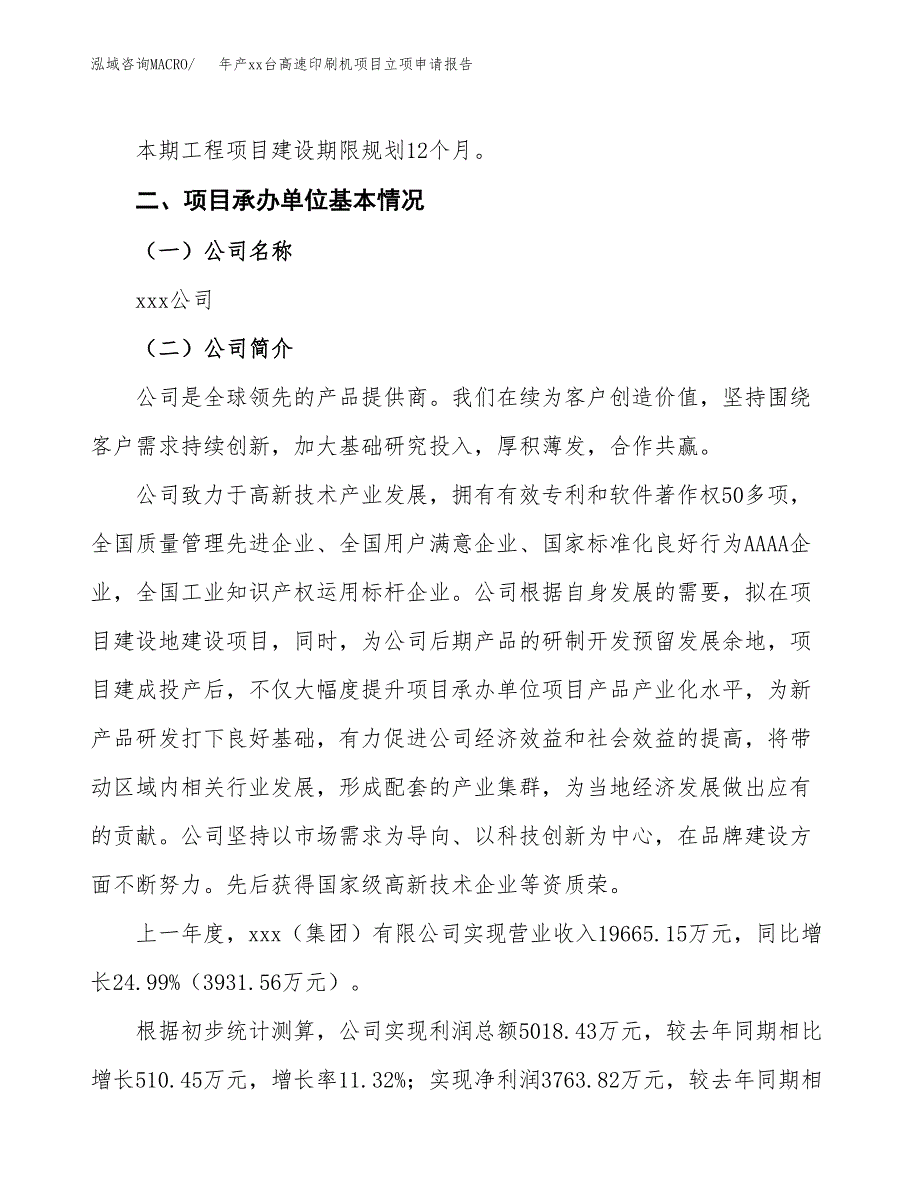 泓域咨询MACRO/　年产xx台高速印刷机项目立项申请报告

本期工程项目建设期限规划12个月。

二、项目承办单位基本情况

（一）公司名称

xxx公司

（二）公司简介

公司是全球领先的产品提供商。我们在续为客户创造价值，坚持围绕客户需求持续创新，加大基础研究投入，厚积薄发，合作共赢。

公司致力于高新技术产业发展，拥有有效专利和软件著作权50多项，全国质量管理先进企业、全国用户满意企业、国家标准化良好行为AAAA企业，全国工业知识产权运用标杆企业。公司根据自身发展的需要，拟在项目建设地建设项目，同时，为公司后期产品的研制开发预留发展余地，项目建成投产后，不仅大幅度提升项目承办单位项目产品产业化水平，为新产品研发打下良好基础，有力促进公司经济效益和社会效益的提高，将带动区域内相关行业发展，形成配套的产业集群，为当地经济发展做出应有的贡献。公司坚持以市场需求为导向、以科技创新为中心，在品牌建设方面不断努力。先后获得国家级高新技术企业等资质荣。

上一年度，xxx（集团）有限公司实现营业收入19665.15万元，同比增长24.99%（3931.56万元）。

根据初步统计测算，公司实现利润总额5018.43万元，较去年同期相比增长510.45万元，增长率11.32%；实现净利润3763.82万元，较去年同期相